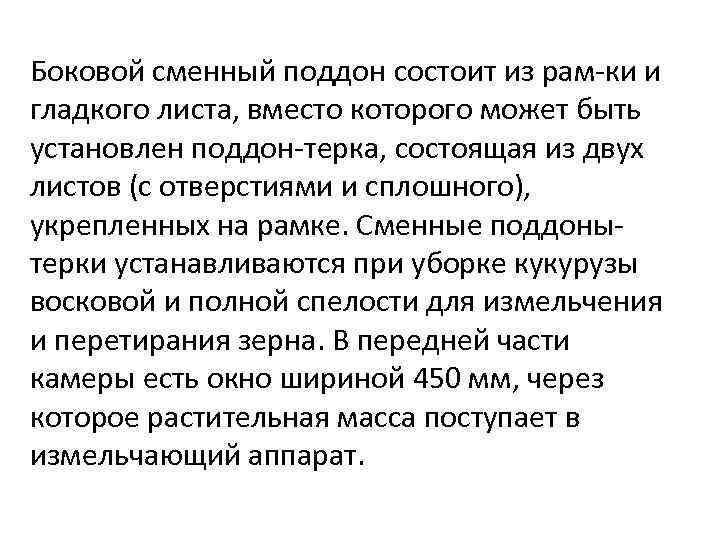 Боковой сменный поддон состоит из рам-ки и гладкого листа, вместо которого может быть установлен поддон-терка, состоящая из двух листов (с отверстиями и сплошного), укрепленных на рамке. Сменные поддоны-терки устанавливаются при уборке кукурузы восковой и полной спелости для измельчения и перетирания зерна. В передней части камеры есть окно шириной 450 мм, через которое растительная масса поступает в измельчающий аппарат.